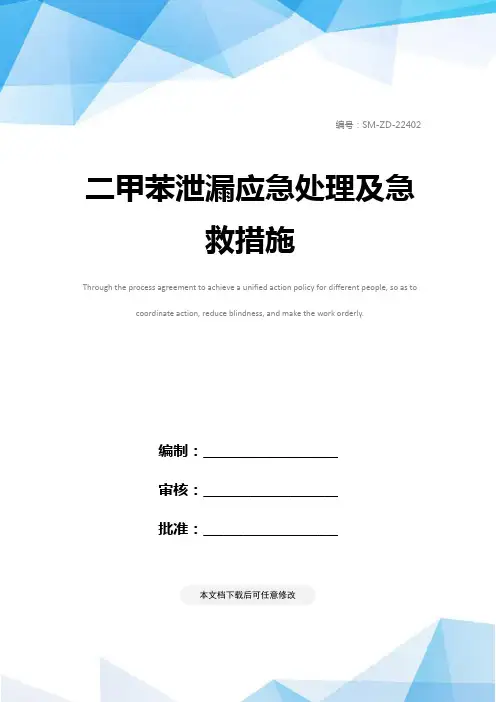 编号：SM-ZD-22402

二甲苯泄漏应急处理及急救措施

Through the process agreement to achieve a unified action policy for different people, so as to coordinate action, reduce blindness, and make the work orderly.

编制：____

审核：____

批准：____

本文档下载后可任意修改